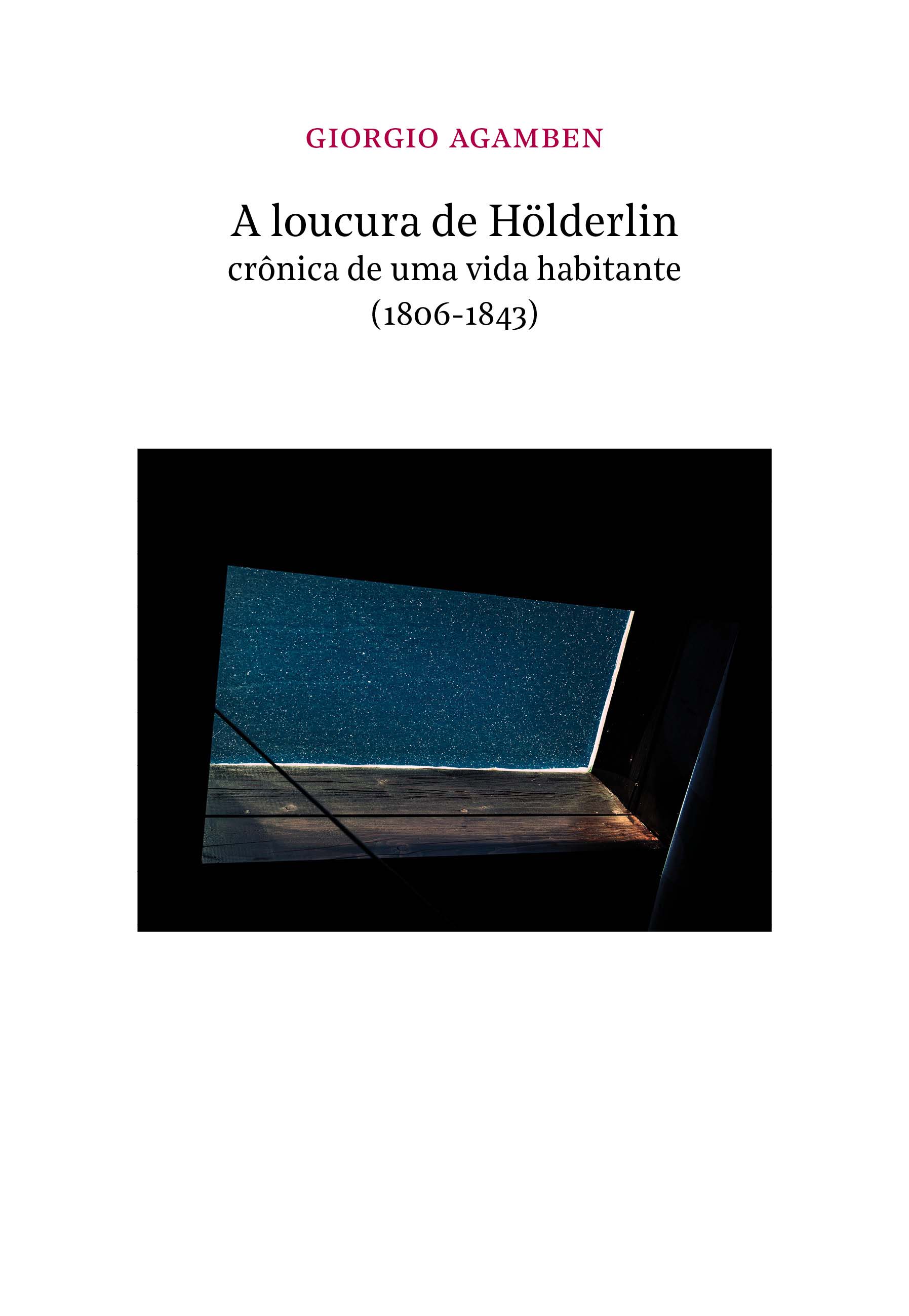 GIORGIO AGAMBEN

A loucura de Hölderlin
crônica de uma vida habitante
(1806-1843)